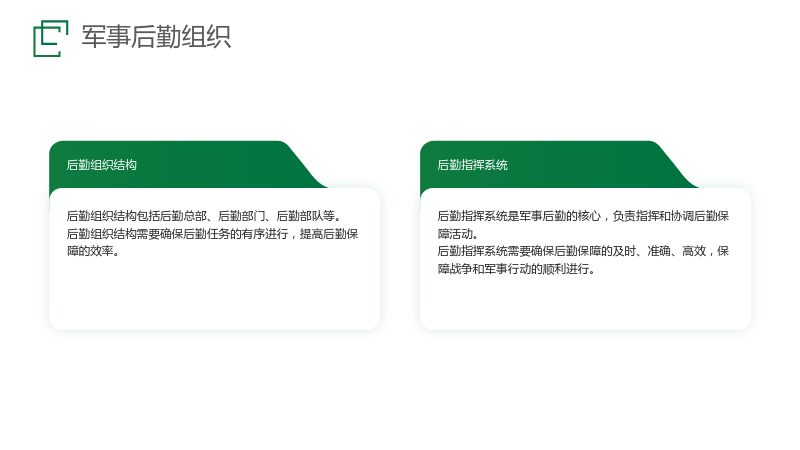 军事后勤组织

后勤组织结构

后勤组织结构包括后勤总部、后勤部门、后勤部队等。

后勤组织结构需要确保后勤任务的有序进行，提高后勤保障的效率。

后勤指挥系统

后勤指挥系统是军事后勤的核心，负责指挥和协调后勤保障活动。

后勤指挥系统需要确保后勤保障的及时、准确、高效，保障战争和军事行动的顺利进行。